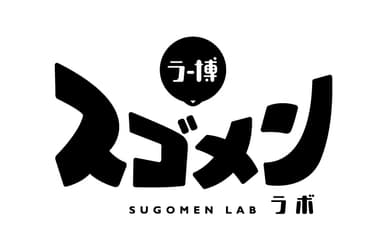 ラー博
スゴメン
SUGOMEN LAB ラボ